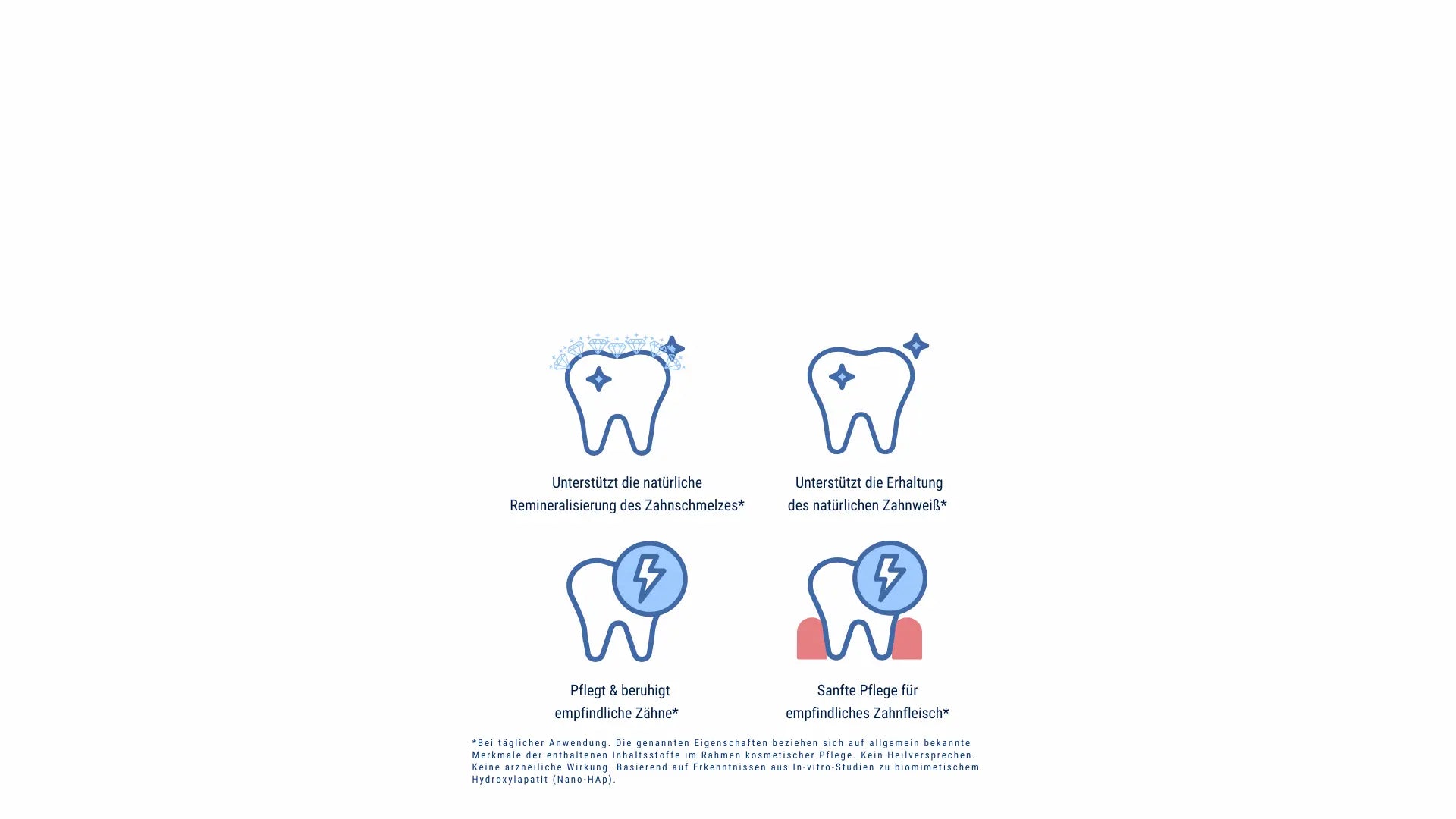 Unterstützt die natürliche
Remineralisierung des Zahnschmelzes*

Unterstützt die Erhaltung
des natürlichen Zahnweiß*

Pflegt & beruhigt
empfindliche Zähne*

Sanfte Pflege für
empfindliches Zahnfleisch*

*Bei täglicher Anwendung. Die genannten Eigenschaften beziehen sich auf allgemein bekannte Merkmale der enthaltenen Inhaltsstoffe im Rahmen kosmetischer Pflege. Kein Heilversprechen. Keine arzneiliche Wirkung. Basierend auf Erkenntnissen aus In-vitro-Studien zu biomimetischem Hydroxylapatit (Nano-HAp).